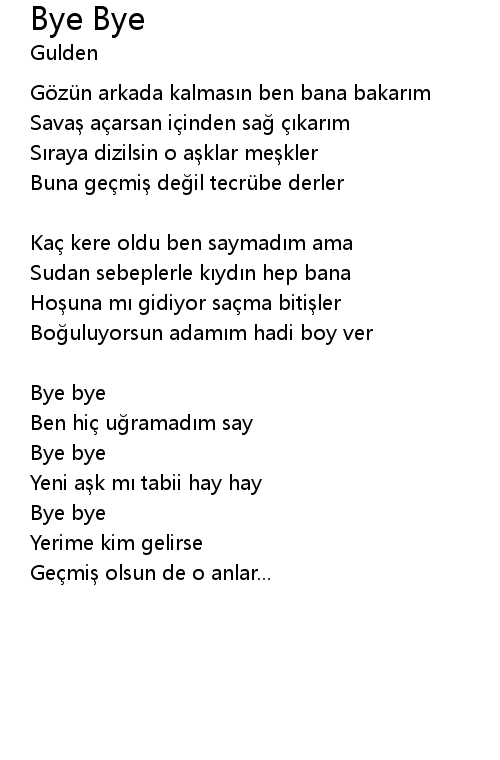 Bye Bye
Gulden

Gözün arkada kalmasın ben bana bakarım
Savaş açarsan içinden sağ çıkarım
Sıraya dizilsin o aşklar meşkler
Buna geçmiş değil tecrübe derler

Kaç kere oldu ben saymadım ama
Sudan sebeplerle kıydın hep bana
Hoşuna mı gidiyor saçma bitişler
Boğuluyorsun adamım hadi boy ver

Bye bye
Ben hiç uğramadım say
Bye bye
Yeni aşk mı tabii hay hay
Bye bye
Yerime kim gelirse
Geçmiş olsun de o anlar...